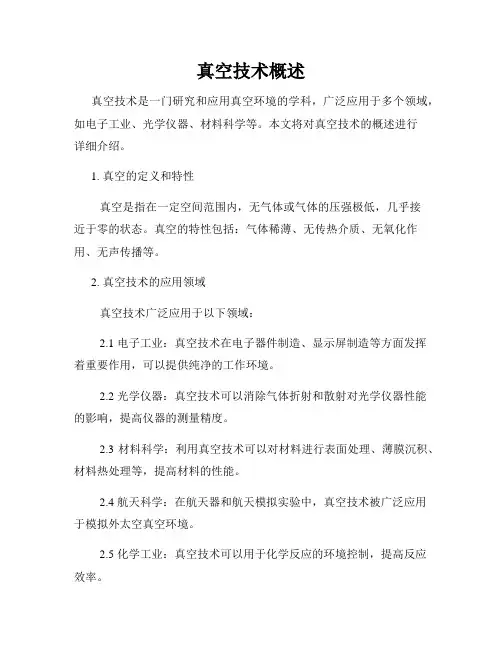 真空技术概述

真空技术是一门研究和应用真空环境的学科，广泛应用于多个领域，如电子工业、光学仪器、材料科学等。本文将对真空技术的概述进行详细介绍。

1. 真空的定义和特性

真空是指在一定空间范围内，无气体或气体的压强极低，几乎接近于零的状态。真空的特性包括：气体稀薄、无传热介质、无氧化作用、无声传播等。

2. 真空技术的应用领域

真空技术广泛应用于以下领域：

2.1 电子工业：真空技术在电子器件制造、显示屏制造等方面发挥着重要作用，可以提供纯净的工作环境。

2.2 光学仪器：真空技术可以消除气体折射和散射对光学仪器性能的影响，提高仪器的测量精度。

2.3 材料科学：利用真空技术可以对材料进行表面处理、薄膜沉积、材料热处理等，提高材料的性能。

2.4 航天科学：在航天器和航天模拟实验中，真空技术被广泛应用于模拟外太空真空环境。

2.5 化学工业：真空技术可以用于化学反应的环境控制，提高反应效率。